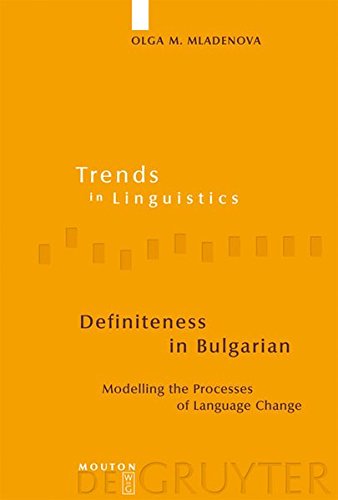 OLGA M. MLADENOVA

Trends in Linguistics

Definiteness in Bulgarian

Modelling the Processes of Language Change

MOUTON DE GRUYTER